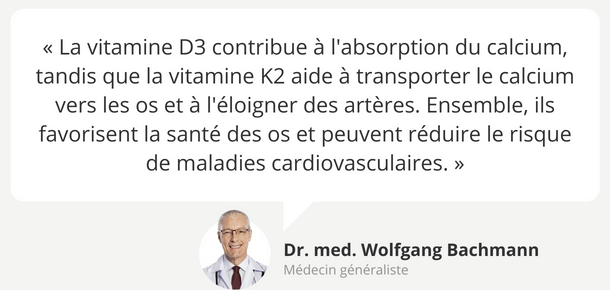 « La vitamine D3 contribue à l'absorption du calcium, tandis que la vitamine K2 aide à transporter le calcium vers les os et à l'éloigner des artères. Ensemble, ils favorisent la santé des os et peuvent réduire le risque de maladies cardiovasculaires. »

Dr. med. Wolfgang Bachmann
Médecin généraliste